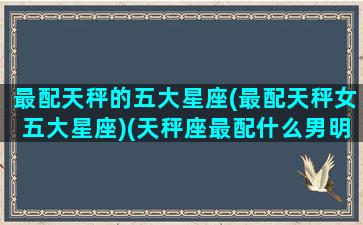 最配天秤的五大星座(最配天秤女五大星座)(天秤座最配什么男明